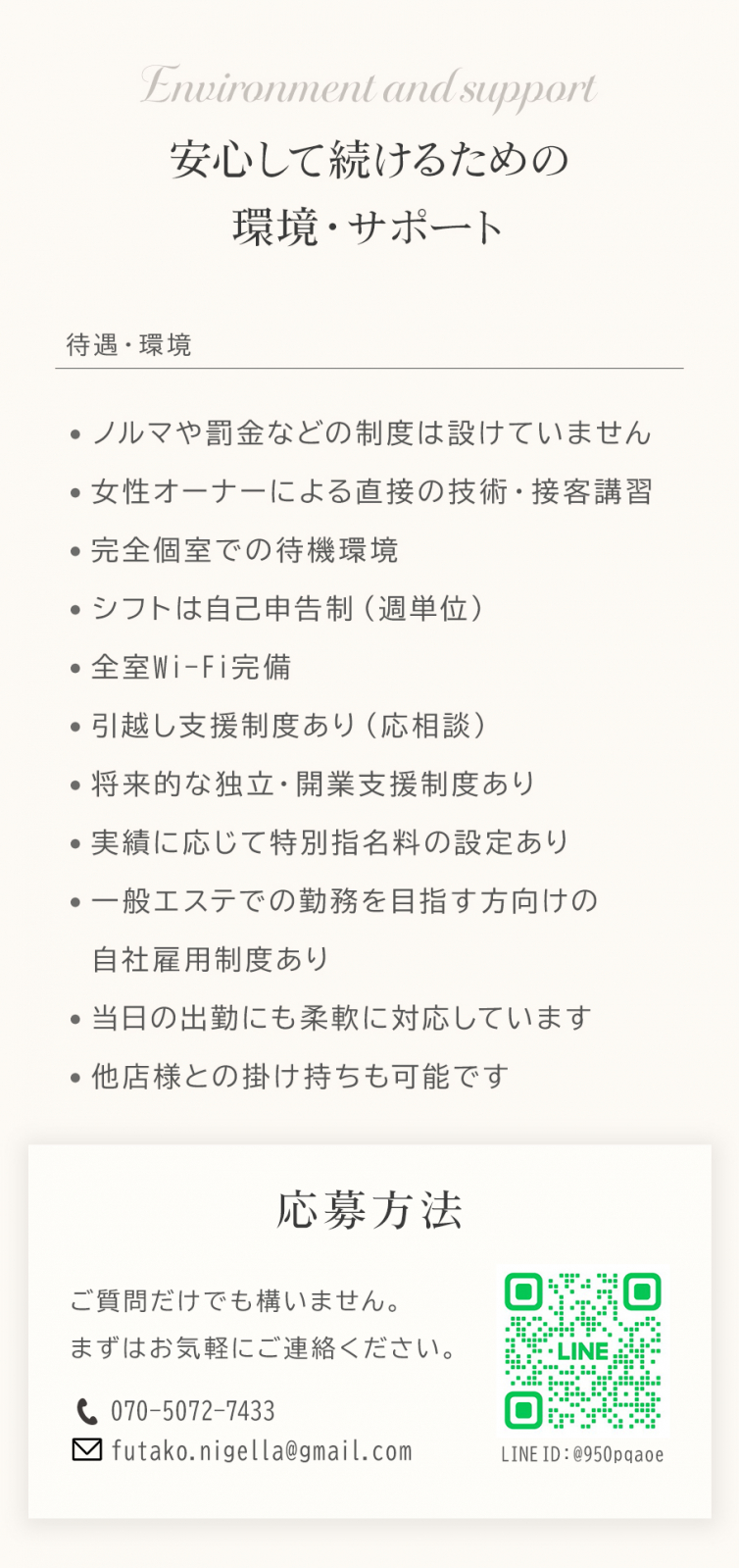 Environment and support
安心して続けるための
環境・サポート

待遇・環境

• ノルマや罰金などの制度は設けていません
• 女性オーナーによる直接の技術・接客講習
• 完全個室での待機環境
• シフトは自己申告制（週単位）
• 全室Wi-Fi完備
• 引越し支援制度あり（応相談）
• 将来的な独立・開業支援制度あり
• 実績に応じて特別指名料の設定あり
• 一般エステでの勤務を目指す方向けの自社雇用制度あり
• 当日の出勤にも柔軟に対応しています
• 他店様との掛け持ちも可能です

応募方法

ご質問だけでも構いません。
まずはお気軽にご連絡ください。

070-5072-7433
futako.nigella@gmail.com

LINE

LINE ID：@950pqaoe